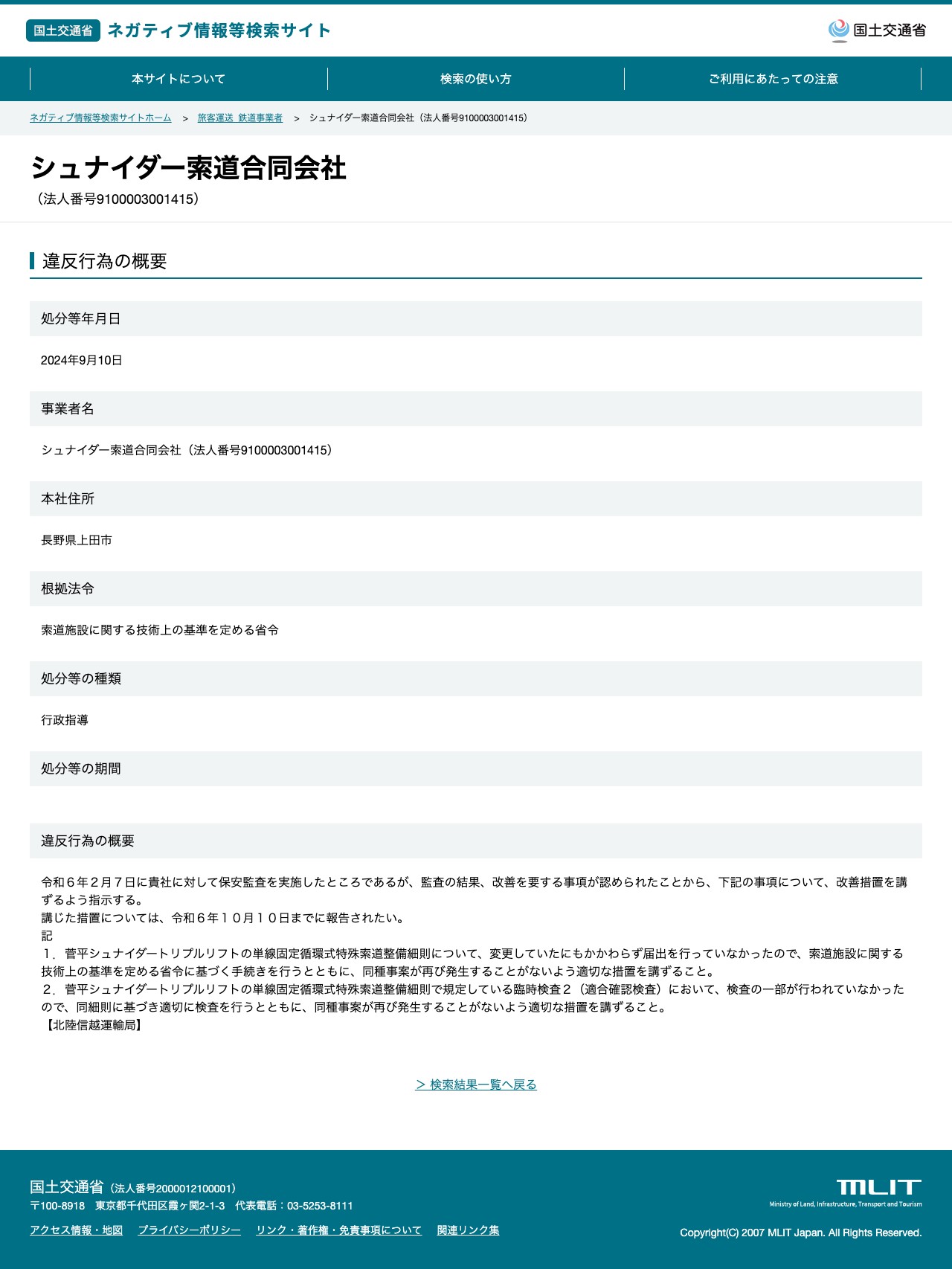 国土交通省 ネガティブ情報等検索サイト

国土交通省

本サイトについて
検索の使い方
ご利用にあたっての注意

ネガティブ情報等検索サイトホーム > 旅客運送 鉄道事業者 > シュナイダー索道合同会社（法人番号9100003001415）

シュナイダー索道合同会社
（法人番号9100003001415）

違反行為の概要

処分等年月日

2024年9月10日

事業者名

シュナイダー索道合同会社（法人番号9100003001415）

本社住所

長野県上田市

根拠法令

索道施設に関する技術上の基準を定める省令

処分等の種類

行政指導

処分等の期間

違反行為の概要

令和６年２月７日に貴社に対して保安監査を実施したところであるが、監査の結果、改善を要する事項が認められたことから、下記の事項について、改善措置を講ずるよう指示する。
講じた措置については、令和６年１０月１０日までに報告されたい。
記
１．菅平シュナイダートリプルリフトの単線固定循環式特殊索道整備細則について、変更していたにもかかわらず届出を行っていなかったので、索道施設に関する技術上の基準を定める省令に基づく手続きを行うとともに、同種事案が再び発生することがないよう適切な措置を講ずること。
２．菅平シュナイダートリプルリフトの単線固定循環式特殊索道整備細則で規定している臨時検査２（適合確認検査）において、検査の一部が行われていなかったので、同細則に基づき適切に検査を行うとともに、同種事案が再び発生することがないよう適切な措置を講ずること。
【北陸信越運輸局】

> 検索結果一覧へ戻る

国土交通省（法人番号2000012100001）
〒100-8918 東京都千代田区霞ヶ関2-1-3 代表電話：03-5253-8111
アクセス情報・地図 プライバシーポリシー リンク・著作権・免責事項について 関連リンク集

MLIT
Ministry of Land, Infrastructure, Transport and Tourism
Copyright(C) 2007 MLIT Japan. All Rights Reserved.